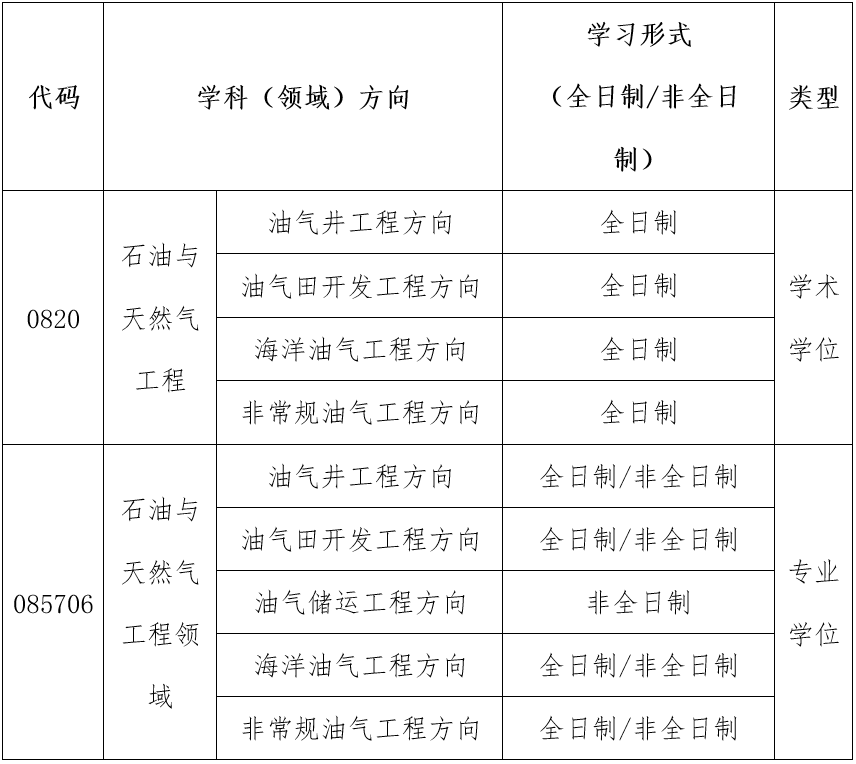 | 代码 | 学科（领域）方向 | | 学习形式（全日制/非全日制） | 类型 |
|---|---|---|---|---|
| 0820 | 石油与天然气工程 | 油气井工程方向 | 全日制 | 学术学位 |
| | | 油气田开发工程方向 | 全日制 | |
| | | 海洋油气工程方向 | 全日制 | |
| | | 非常规油气工程方向 | 全日制 | |
| 085706 | 石油与天然气工程领域 | 油气井工程方向 | 全日制/非全日制 | 专业学位 |
| | | 油气田开发工程方向 | 全日制/非全日制 | |
| | | 油气储运工程方向 | 非全日制 | |
| | | 海洋油气工程方向 | 全日制/非全日制 | |
| | | 非常规油气工程方向 | 全日制/非全日制 | |